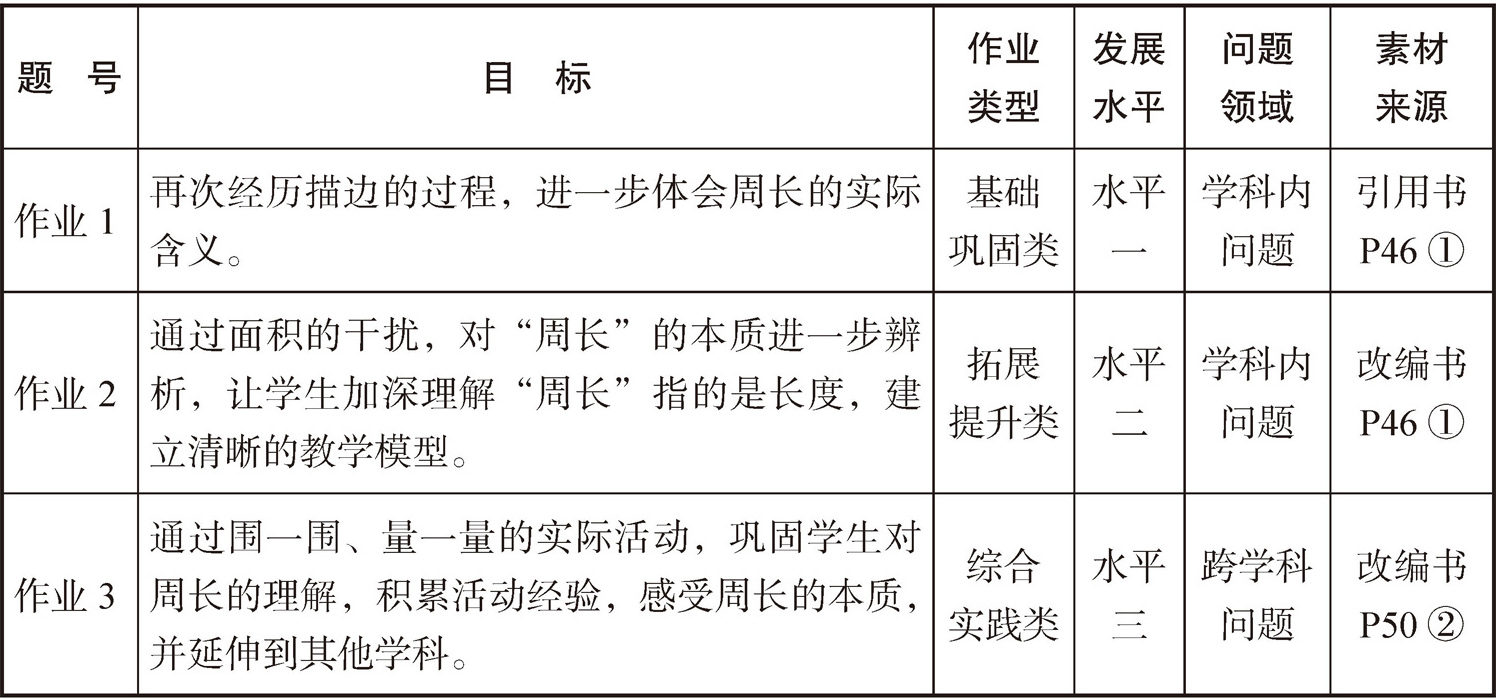 | 题　号 | 目　标 | 作业类型 | 发展水平 | 问题领域 | 素材来源 |
|---|---|---|---|---|---|
| 作业 1 | 再次经历描边的过程，进一步体会周长的实际含义。 | 基础巩固类 | 水平一 | 学科内问题 | 引用书 P46 ① |
| 作业 2 | 通过面积的干扰，对“周长”的本质进一步辨析，让学生加深理解“周长”指的是长度，建立清晰的教学模型。 | 拓展提升类 | 水平二 | 学科内问题 | 改编书 P46 ① |
| 作业 3 | 通过围一围、量一量的实际活动，巩固学生对周长的理解，积累活动经验，感受周长的本质，并延伸到其他学科。 | 综合实践类 | 水平三 | 跨学科问题 | 改编书 P50 ② |